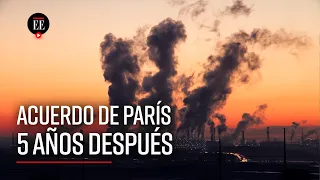 EE

ACUERDO DE PARÍS
5 AÑOS DESPUÉS